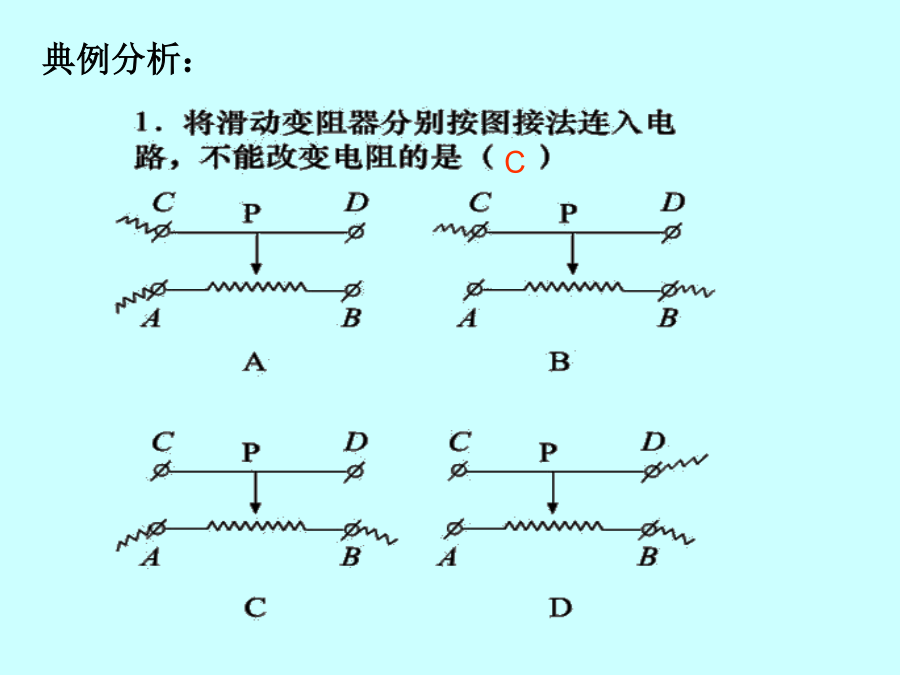 典例分析：

1．将滑动变阻器分别按图接法连入电路，不能改变电阻的是（ C ）

C P D
A B
A

C P D
A B
B

C P D
A B
C

C P D
A B
D